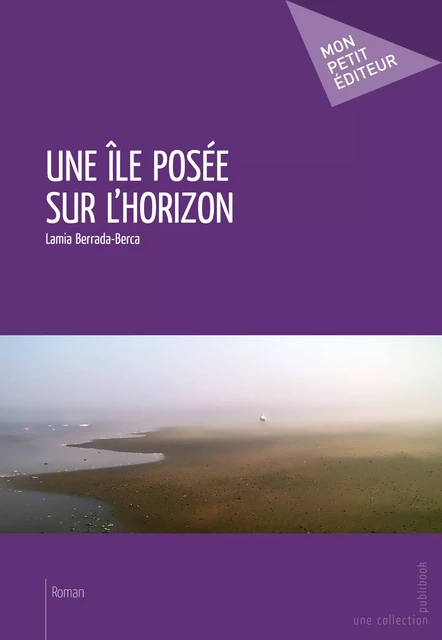 MON PETIT ÉDITEUR

UNE ÎLE POSÉE SUR L'HORIZON

Lamia Berrada-Berca

Roman

une collection publibook